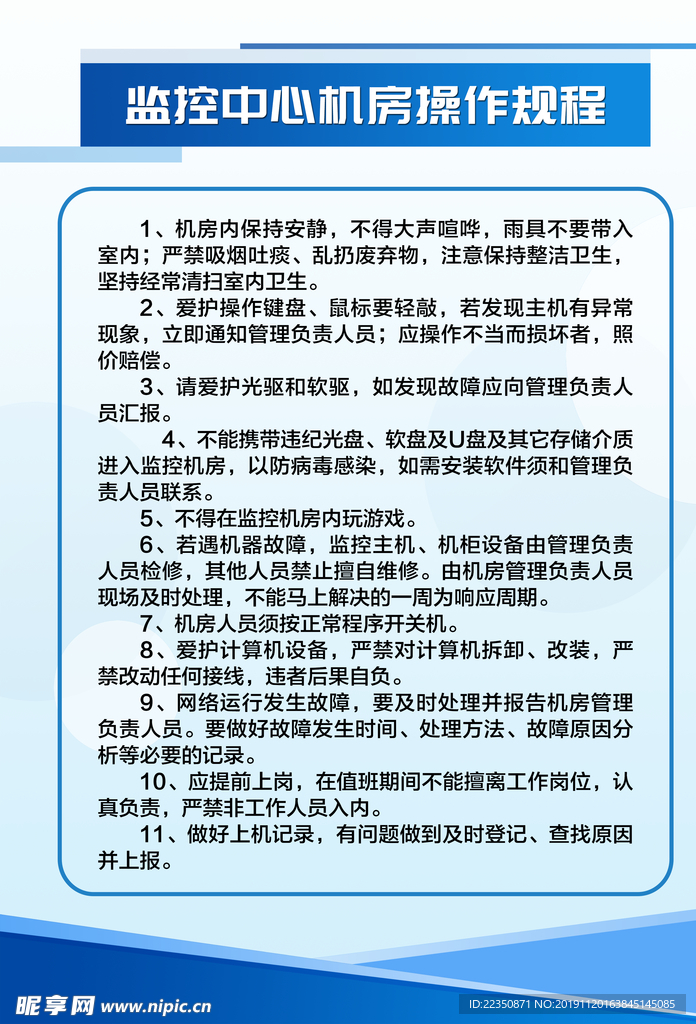 监控中心机房操作规程

1、机房内保持安静，不得大声喧哗，雨具不要带入室内；严禁吸烟吐痰、乱扔废弃物，注意保持整洁卫生，坚持经常清扫室内卫生。

2、爱护操作键盘、鼠标要轻敲，若发现主机有异常现象，立即通知管理负责人员；应操作不当而损坏者，照价赔偿。

3、请爱护光驱和软驱，如发现故障应向管理负责人员汇报。

4、不能携带违纪光盘、软盘及U盘及其它存储介质进入监控机房，以防病毒感染，如需安装软件须和管理负责人员联系。

5、不得在监控机房内玩游戏。

6、若遇机器故障，监控主机、机柜设备由管理负责人员检修，其他人员禁止擅自维修。由机房管理负责人员现场及时处理，不能马上解决的一周为响应周期。

7、机房人员须按正常程序开关机。

8、爱护计算机设备，严禁对计算机拆卸、改装，严禁改动任何接线，违者后果自负。

9、网络运行发生故障，要及时处理并报告机房管理负责人员。要做好故障发生时间、处理方法、故障原因分析等必要的记录。

10、应提前上岗，在值班期间不能擅离工作岗位，认真负责，严禁非工作人员入内。

11、做好上机记录，有问题做到及时登记、查找原因并上报。

昵享网 www.nipic.cn
ID:22350871 NO:20191120163845145085